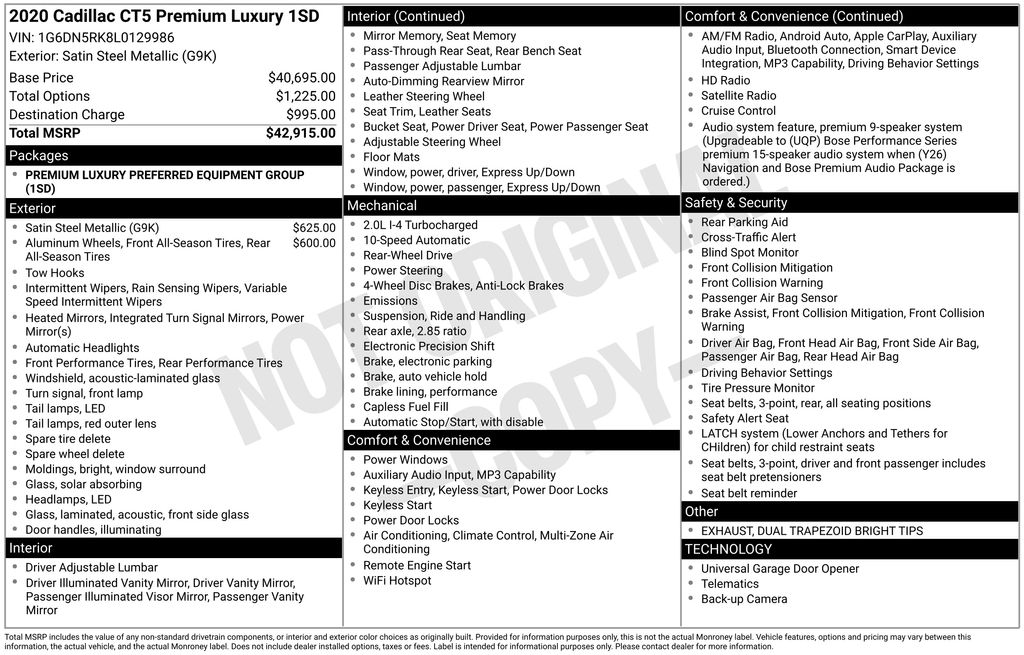 2020 Cadillac CT5 Premium Luxury 1SD
VIN: 1G6DN5RK8L0129986
Exterior: Satin Steel Metallic (G9K)

Base Price $40,695.00
Total Options $1,225.00
Destination Charge $995.00
Total MSRP $42,915.00

Packages
• PREMIUM LUXURY PREFERRED EQUIPMENT GROUP (1SD)

Exterior
• Satin Steel Metallic (G9K) $625.00
• Aluminum Wheels, Front All-Season Tires, Rear All-Season Tires $600.00
• Tow Hooks
• Intermittent Wipers, Rain Sensing Wipers, Variable Speed Intermittent Wipers
• Heated Mirrors, Integrated Turn Signal Mirrors, Power Mirror(s)
• Automatic Headlights
• Front Performance Tires, Rear Performance Tires
• Windshield, acoustic-laminated glass
• Turn signal, front lamp
• Tail lamps, LED
• Tail lamps, red outer lens
• Spare tire delete
• Spare wheel delete
• Moldings, bright, window surround
• Glass, solar absorbing
• Headlamps, LED
• Glass, laminated, acoustic, front side glass
• Door handles, illuminating

Interior
• Driver Adjustable Lumbar
• Driver Illuminated Vanity Mirror, Driver Vanity Mirror, Passenger Illuminated Visor Mirror, Passenger Vanity Mirror

Interior (Continued)
• Mirror Memory, Seat Memory
• Pass-Through Rear Seat, Rear Bench Seat
• Passenger Adjustable Lumbar
• Auto-Dimming Rearview Mirror
• Leather Steering Wheel
• Seat Trim, Leather Seats
• Bucket Seat, Power Driver Seat, Power Passenger Seat
• Adjustable Steering Wheel
• Floor Mats
• Window, power, driver, Express Up/Down
• Window, power, passenger, Express Up/Down

Mechanical
• 2.0L I-4 Turbocharged
• 10-Speed Automatic
• Rear-Wheel Drive
• Power Steering
• 4-Wheel Disc Brakes, Anti-Lock Brakes
• Emissions
• Suspension, Ride and Handling
• Rear axle, 2.85 ratio
• Electronic Precision Shift
• Brake, electronic parking
• Brake, auto vehicle hold
• Brake lining, performance
• Capless Fuel Fill
• Automatic Stop/Start, with disable

Comfort & Convenience
• Power Windows
• Auxiliary Audio Input, MP3 Capability
• Keyless Entry, Keyless Start, Power Door Locks
• Keyless Start
• Power Door Locks
• Air Conditioning, Climate Control, Multi-Zone Air Conditioning
• Remote Engine Start
• WiFi Hotspot

Comfort & Convenience (Continued)
• AM/FM Radio, Android Auto, Apple CarPlay, Auxiliary Audio Input, Bluetooth Connection, Smart Device Integration, MP3 Capability, Driving Behavior Settings
• HD Radio
• Satellite Radio
• Cruise Control
• Audio system feature, premium 9-speaker system (Upgradeable to (UQP) Bose Performance Series premium 15-speaker audio system when (Y26) Navigation and Bose Premium Audio Package is ordered.)

Safety & Security
• Rear Parking Aid
• Cross-Traffic Alert
• Blind Spot Monitor
• Front Collision Mitigation
• Front Collision Warning
• Passenger Air Bag Sensor
• Brake Assist, Front Collision Mitigation, Front Collision Warning
• Driver Air Bag, Front Head Air Bag, Front Side Air Bag, Passenger Air Bag, Rear Head Air Bag
• Driving Behavior Settings
• Tire Pressure Monitor
• Seat belts, 3-point, rear, all seating positions
• Safety Alert Seat
• LATCH system (Lower Anchors and Tethers for CHildren) for child restraint seats
• Seat belts, 3-point, driver and front passenger includes seat belt pretensioners
• Seat belt reminder

Other
• EXHAUST, DUAL TRAPEZOID BRIGHT TIPS

TECHNOLOGY
• Universal Garage Door Opener
• Telematics
• Back-up Camera

Total MSRP includes the value of any non-standard drivetrain components, or interior and exterior color choices as originally built. Provided for information purposes only, this is not the actual Monroney label. Vehicle features, options and pricing may vary between this information, the actual vehicle, and the actual Monroney label. Does not include dealer installed options, taxes or fees. Label is intended for informational purposes only. Please contact dealer for more information.

NOT ORIGINAL COPY